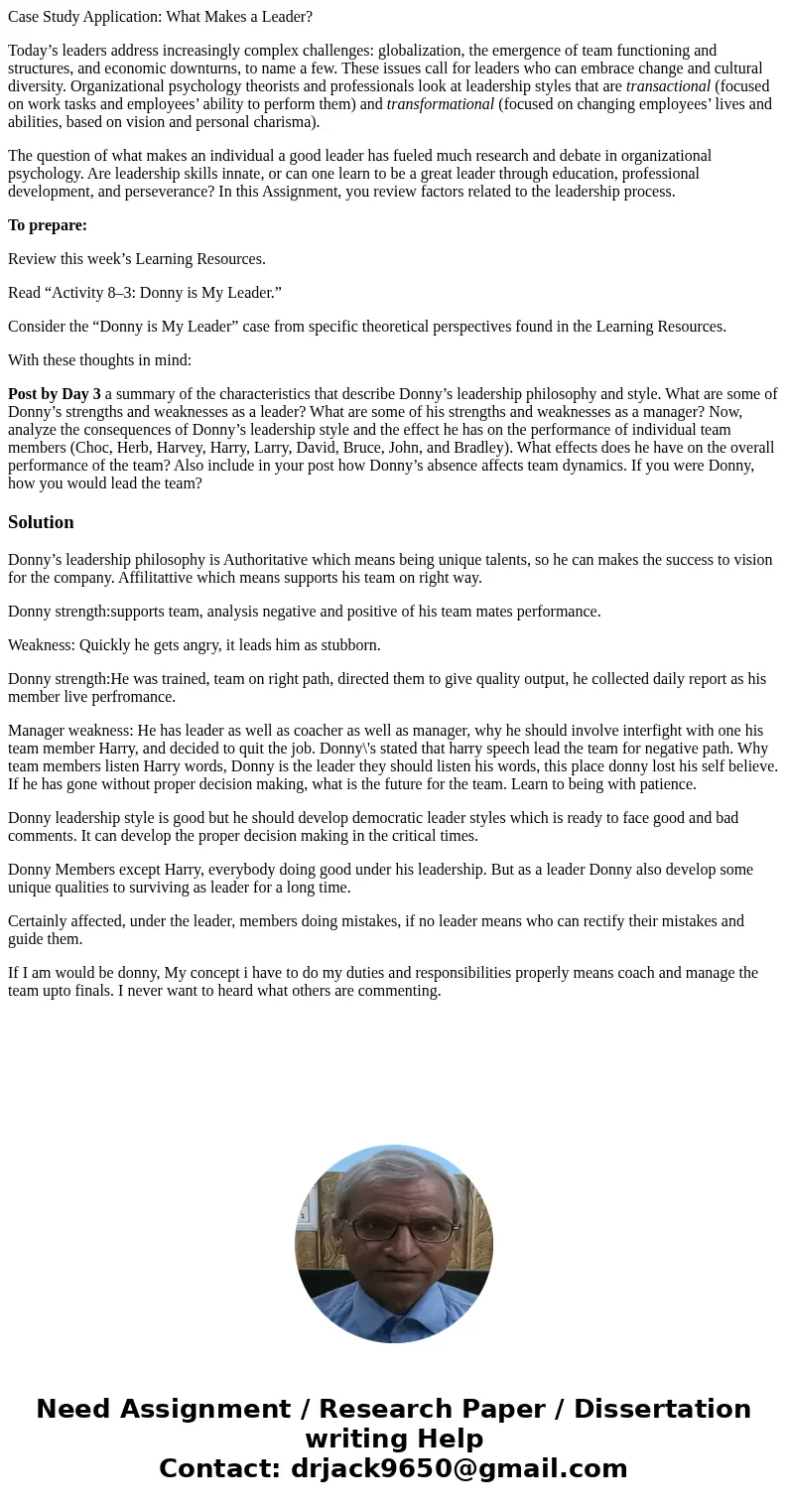 Case Study Application: What Makes a Leader?

Today’s leaders address increasingly complex challenges: globalization, the emergence of team functioning and structures, and economic downturns, to name a few. These issues call for leaders who can embrace change and cultural diversity. Organizational psychology theorists and professionals look at leadership styles that are transactional (focused on work tasks and employees’ ability to perform them) and transformational (focused on changing employees’ lives and abilities, based on vision and personal charisma).

The question of what makes an individual a good leader has fueled much research and debate in organizational psychology. Are leadership skills innate, or can one learn to be a great leader through education, professional development, and perseverance? In this Assignment, you review factors related to the leadership process.

To prepare:

Review this week’s Learning Resources.

Read “Activity 8–3: Donny is My Leader.”

Consider the “Donny is My Leader” case from specific theoretical perspectives found in the Learning Resources.

With these thoughts in mind:

Post by Day 3 a summary of the characteristics that describe Donny’s leadership philosophy and style. What are some of Donny’s strengths and weaknesses as a leader? What are some of his strengths and weaknesses as a manager? Now, analyze the consequences of Donny’s leadership style and the effect he has on the performance of individual team members (Choc, Herb, Harvey, Harry, Larry, David, Bruce, John, and Bradley). What effects does he have on the overall performance of the team? Also include in your post how Donny’s absence affects team dynamics. If you were Donny, how you would lead the team?

Solution

Donny’s leadership philosophy is Authoritative which means being unique talents, so he can makes the success to vision for the company. Affilitattive which means supports his team on right way.

Donny strength:supports team, analysis negative and positive of his team mates performance.

Weakness: Quickly he gets angry, it leads him as stubborn.

Donny strength:He was trained, team on right path, directed them to give quality output, he collected daily report as his member live perfromance.

Manager weakness: He has leader as well as coacher as well as manager, why he should involve interfight with one his team member Harry, and decided to quit the job. Donny\'s stated that harry speech lead the team for negative path. Why team members listen Harry words, Donny is the leader they should listen his words, this place donny lost his self believe. If he has gone without proper decision making, what is the future for the team. Learn to being with patience.

Donny leadership style is good but he should develop democratic leader styles which is ready to face good and bad comments. It can develop the proper decision making in the critical times.

Donny Members except Harry, everybody doing good under his leadership. But as a leader Donny also develop some unique qualities to surviving as leader for a long time.

Certainly affected, under the leader, members doing mistakes, if no leader means who can rectify their mistakes and guide them.

If I am would be donny, My concept i have to do my duties and responsibilities properly means coach and manage the team upto finals. I never want to heard what others are commenting.

Need Assignment / Research Paper / Dissertation writing Help
Contact: drjack9650@gmail.com